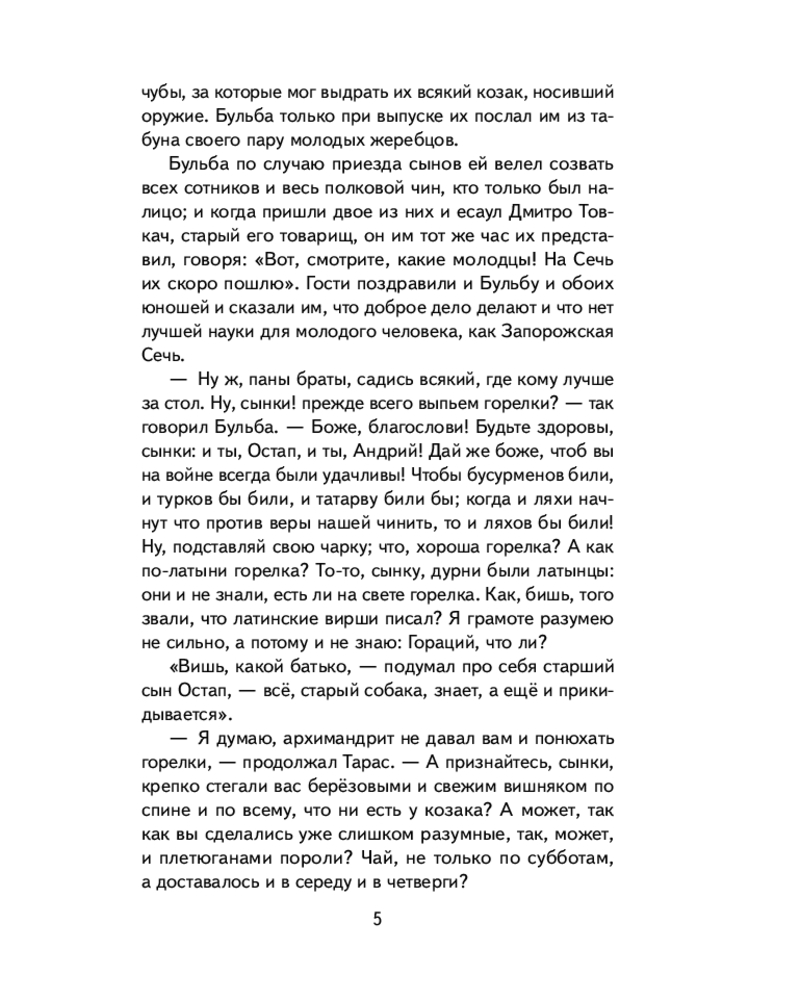 чубы, за которые мог выдрать их всякий козак, носивший оружие. Бульба только при выпуске их послал им из табуна своего пару молодых жеребцов.

Бульба по случаю приезда сынов ей велел созвать всех сотников и весь полковой чин, кто только был налицо; и когда пришли двое из них и есаул Дмитро Товкач, старый его товарищ, он им тот же час их представил, говоря: «Вот, смотрите, какие молодцы! На Сечь их скоро пошлю». Гости поздравили и Бульбу и обоих юношей и сказали им, что доброе дело делают и что нет лучшей науки для молодого человека, как Запорожская Сечь.

— Ну ж, паны браты, садись всякий, где кому лучше за стол. Ну, сынки! прежде всего выпьем горелки? — так говорил Бульба. — Боже, благослови! Будьте здоровы, сынки: и ты, Остап, и ты, Андрий! Дай же боже, чтоб вы на войне всегда были удачливы! Чтобы бусурменов били, и турков бы били, и татарву били бы; когда и ляхи начнут что против веры нашей чинить, то и ляхов бы били! Ну, подставляй свою чарку; что, хороша горелка? А как по-латыни горелка? То-то, сынку, дурни были латынцы: они и не знали, есть ли на свете горелка. Как, бишь, того звали, что латинские вирши писал? Я грамоте разумею не сильно, а потому и не знаю: Гораций, что ли?

«Вишь, какой батько, — подумал про себя старший сын Остап, — всё, старый собака, знает, а ещё и прикидывается».

— Я думаю, архимандрит не давал вам и понюхать горелки, — продолжал Тарас. — А признайтесь, сынки, крепко стегали вас берёзовыми и свежим вишняком по спине и по всему, что ни есть у козака? А может, так как вы сделались уже слишком разумные, так, может, и плетюганами пороли? Чай, не только по субботам, а доставалось и в середу и в четверги?

5